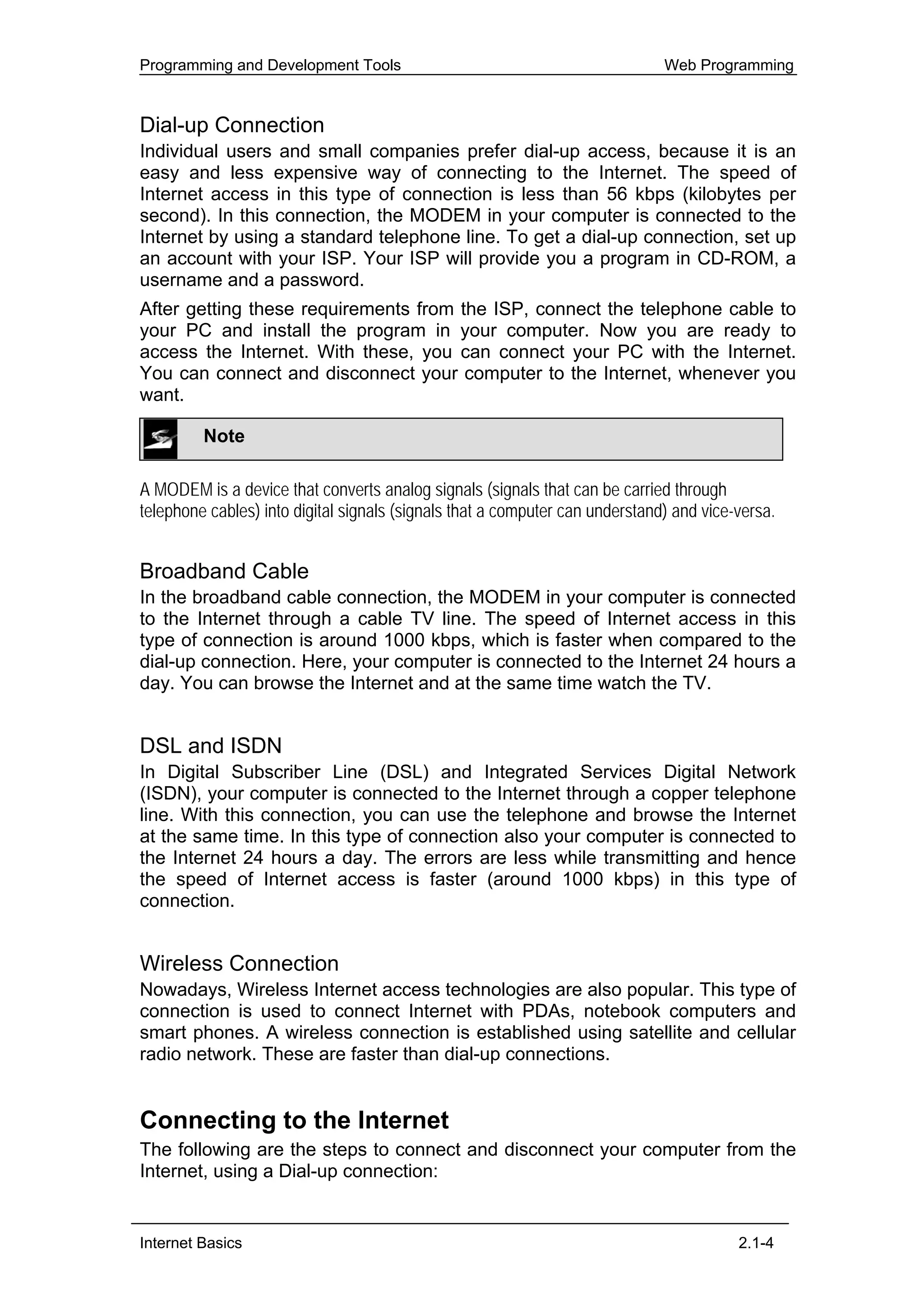 Programming and Development Tools Web Programming

Dial-up Connection

Individual users and small companies prefer dial-up access, because it is an easy and less expensive way of connecting to the Internet. The speed of Internet access in this type of connection is less than 56 kbps (kilobytes per second). In this connection, the MODEM in your computer is connected to the Internet by using a standard telephone line. To get a dial-up connection, set up an account with your ISP. Your ISP will provide you a program in CD-ROM, a username and a password.

After getting these requirements from the ISP, connect the telephone cable to your PC and install the program in your computer. Now you are ready to access the Internet. With these, you can connect your PC with the Internet. You can connect and disconnect your computer to the Internet, whenever you want.

Note

A MODEM is a device that converts analog signals (signals that can be carried through telephone cables) into digital signals (signals that a computer can understand) and vice-versa.

Broadband Cable

In the broadband cable connection, the MODEM in your computer is connected to the Internet through a cable TV line. The speed of Internet access in this type of connection is around 1000 kbps, which is faster when compared to the dial-up connection. Here, your computer is connected to the Internet 24 hours a day. You can browse the Internet and at the same time watch the TV.

DSL and ISDN

In Digital Subscriber Line (DSL) and Integrated Services Digital Network (ISDN), your computer is connected to the Internet through a copper telephone line. With this connection, you can use the telephone and browse the Internet at the same time. In this type of connection also your computer is connected to the Internet 24 hours a day. The errors are less while transmitting and hence the speed of Internet access is faster (around 1000 kbps) in this type of connection.

Wireless Connection

Nowadays, Wireless Internet access technologies are also popular. This type of connection is used to connect Internet with PDAs, notebook computers and smart phones. A wireless connection is established using satellite and cellular radio network. These are faster than dial-up connections.

Connecting to the Internet

The following are the steps to connect and disconnect your computer from the Internet, using a Dial-up connection:

Internet Basics 2.1-4